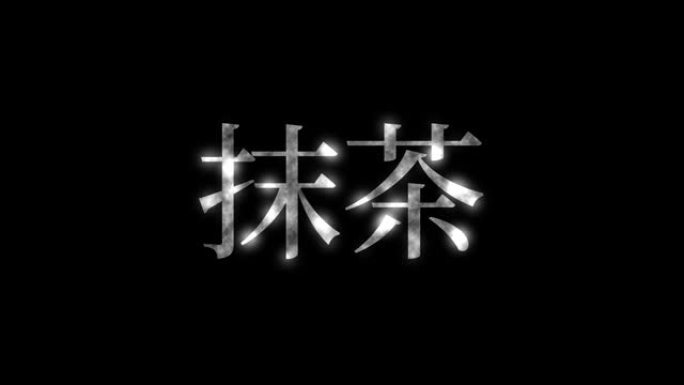 抹茶